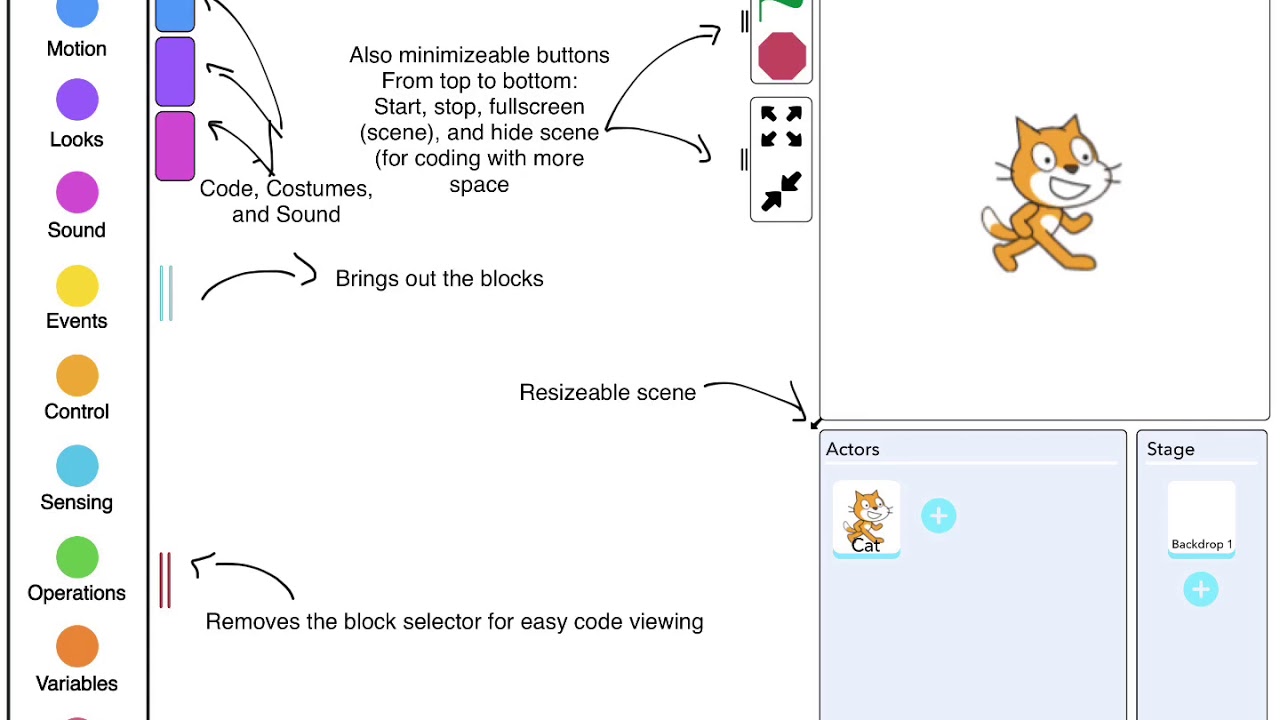 Motion

Looks

Sound

Events

Control

Sensing

Operations

Variables

Code, Costumes, and Sound

Also minimizeable buttons From top to bottom: Start, stop, fullscreen (scene), and hide scene (for coding with more space

Brings out the blocks

Resizeable scene

Removes the block selector for easy code viewing

Actors

Cat

Stage

Backdrop 1